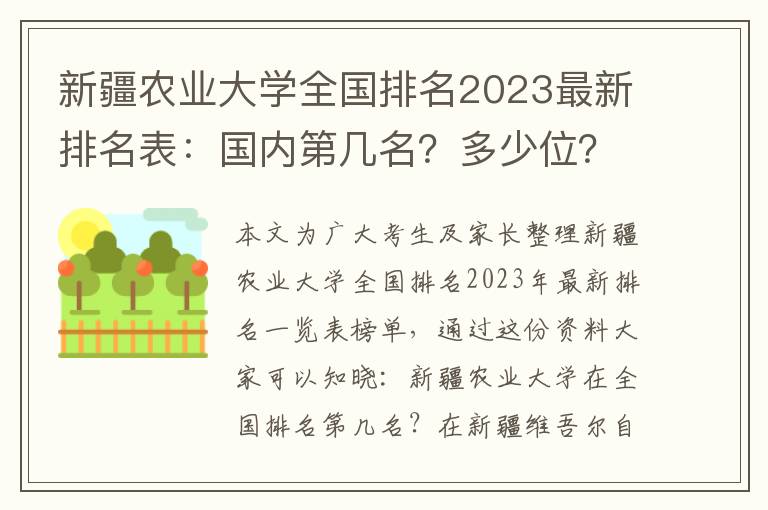 新疆农业大学全国排名2023最新排名表：国内第几名？多少位？

本文为广大考生及家长整理新疆农业大学全国排名2023年最新排名一览表榜单，通过这份资料大家可以知晓：新疆农业大学在全国排名第几名？在新疆维吾尔自